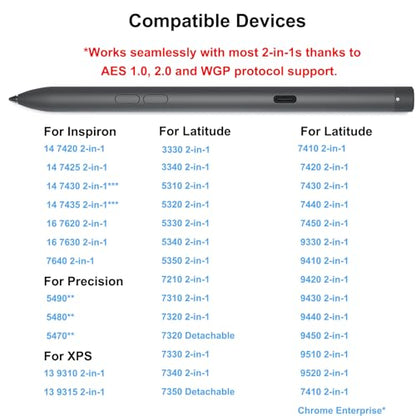 Compatible Devices

*Works seamlessly with most 2-in-1s thanks to AES 1.0, 2.0 and WGP protocol support.

For Inspiron
14 7420 2-in-1
14 7425 2-in-1
14 7430 2-in-1***
14 7435 2-in-1***
16 7620 2-in-1
16 7630 2-in-1
7640 2-in-1

For Precision
5490**
5480**
5470**

For XPS
13 9310 2-in-1
13 9315 2-in-1

For Latitude
3330 2-in-1
3340 2-in-1
5310 2-in-1
5320 2-in-1
5330 2-in-1
5340 2-in-1
5350 2-in-1
7210 2-in-1
7310 2-in-1
7320 2-in-1
7320 Detachable
7330 2-in-1
7340 2-in-1
7350 Detachable

For Latitude
7410 2-in-1
7420 2-in-1
7430 2-in-1
7440 2-in-1
7450 2-in-1
9330 2-in-1
9410 2-in-1
9420 2-in-1
9430 2-in-1
9440 2-in-1
9450 2-in-1
9510 2-in-1
9520 2-in-1
7410 2-in-1
Chrome Enterprise*